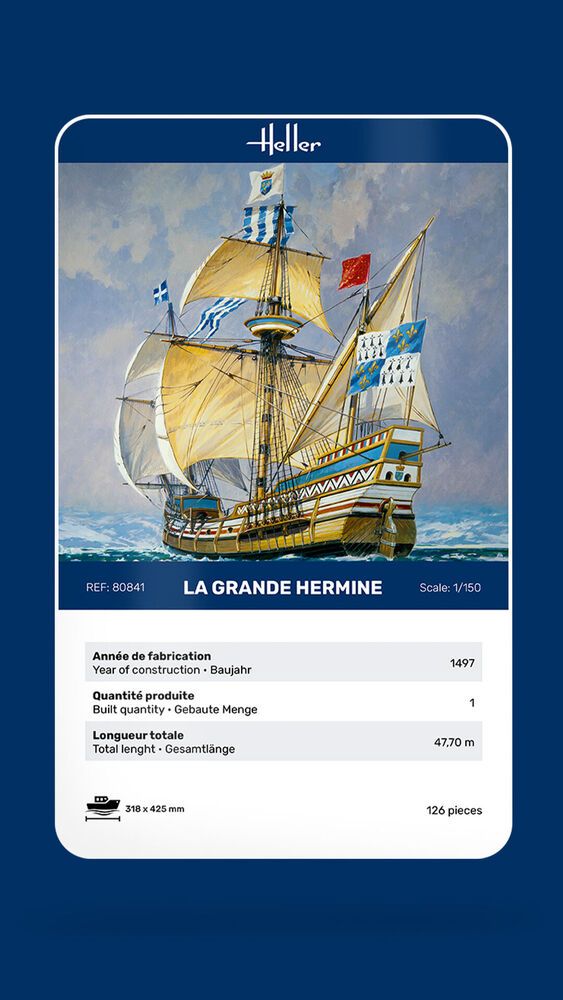 Heller

REF: 80841 LA GRANDE HERMINE Scale: 1/150

| | |
|---|---|
| **Année de fabrication** Year of construction • Baujahr | 1497 |
| **Quantité produite** Built quantity • Gebaute Menge | 1 |
| **Longueur totale** Total lenght • Gesamtlänge | 47,70 m |

318 x 425 mm

126 pieces